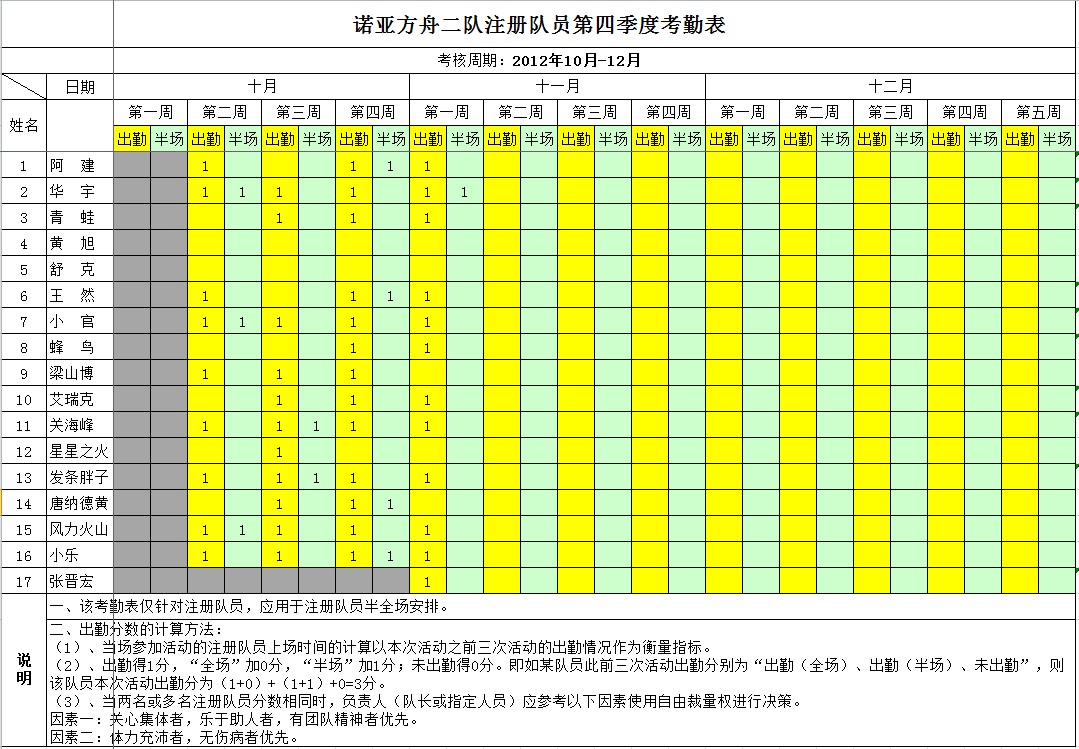 诺亚方舟二队注册队员第四季度考勤表

考核周期：2012年10月-12月

| 姓名 | 日期 | 十月 | | | | | | | | 十一月 | | | | | | | | 十二月 | | | | | | | | | |
|---|---|---|---|---|---|---|---|---|---|---|---|---|---|---|---|---|---|---|---|---|---|---|---|---|---|---|---|
| | | 第一周 | | 第二周 | | 第三周 | | 第四周 | | 第一周 | | 第二周 | | 第三周 | | 第四周 | | 第一周 | | 第二周 | | 第三周 | | 第四周 | | 第五周 | |
| | | 出勤 | 半场 | 出勤 | 半场 | 出勤 | 半场 | 出勤 | 半场 | 出勤 | 半场 | 出勤 | 半场 | 出勤 | 半场 | 出勤 | 半场 | 出勤 | 半场 | 出勤 | 半场 | 出勤 | 半场 | 出勤 | 半场 | 出勤 | 半场 |
| 1 | 阿　建 | | | 1 | | | | 1 | 1 | 1 | | | | | | | | | | | | | | | | | |
| 2 | 华　宇 | | | 1 | 1 | 1 | | 1 | | 1 | 1 | | | | | | | | | | | | | | | | |
| 3 | 青　蛙 | | | | | 1 | | 1 | | 1 | | | | | | | | | | | | | | | | | |
| 4 | 黄　旭 | | | | | | | | | | | | | | | | | | | | | | | | | | |
| 5 | 舒　克 | | | | | | | | | | | | | | | | | | | | | | | | | | |
| 6 | 王　然 | | | 1 | | | | 1 | 1 | 1 | | | | | | | | | | | | | | | | | |
| 7 | 小　官 | | | 1 | 1 | 1 | | 1 | | 1 | | | | | | | | | | | | | | | | | |
| 8 | 蜂　鸟 | | | | | | | 1 | | 1 | | | | | | | | | | | | | | | | | |
| 9 | 梁山博 | | | 1 | | 1 | | 1 | | | | | | | | | | | | | | | | | | | |
| 10 | 艾瑞克 | | | | | 1 | | 1 | | 1 | | | | | | | | | | | | | | | | | |
| 11 | 关海峰 | | | 1 | | 1 | 1 | 1 | | 1 | | | | | | | | | | | | | | | | | |
| 12 | 星星之火 | | | | | 1 | | | | | | | | | | | | | | | | | | | | | |
| 13 | 发条胖子 | | | 1 | | 1 | 1 | 1 | | 1 | | | | | | | | | | | | | | | | | |
| 14 | 唐纳德黄 | | | | | 1 | | 1 | 1 | | | | | | | | | | | | | | | | | | |
| 15 | 风力火山 | | | 1 | 1 | 1 | | 1 | | 1 | | | | | | | | | | | | | | | | | |
| 16 | 小乐 | | | 1 | | 1 | | 1 | 1 | 1 | | | | | | | | | | | | | | | | | |
| 17 | 张晋宏 | | | | | | | | | 1 | | | | | | | | | | | | | | | | | |

说明

一、该考勤表仅针对注册队员，应用于注册队员半全场安排。

二、出勤分数的计算方法：
（1）、当场参加活动的注册队员上场时间的计算以本次活动之前三次活动的出勤情况作为衡量指标。
（2）、出勤得1分，“全场”加0分，“半场”加1分；未出勤得0分。即如某队员此前三次活动出勤分别为“出勤（全场）、出勤（半场）、未出勤”，则该队员本次活动出勤分为（1+0）+（1+1）+0=3分。
（3）、当两名或多名注册队员分数相同时，负责人（队长或指定人员）应参考以下因素使用自由裁量权进行决策。
因素一：关心集体者，乐于助人者，有团队精神者优先。
因素二：体力充沛者，无伤病者优先。